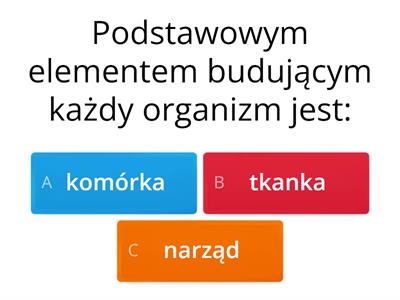 Podstawowym elementem budującym każdy organizm jest:

A komórka

B tkanka

C narząd